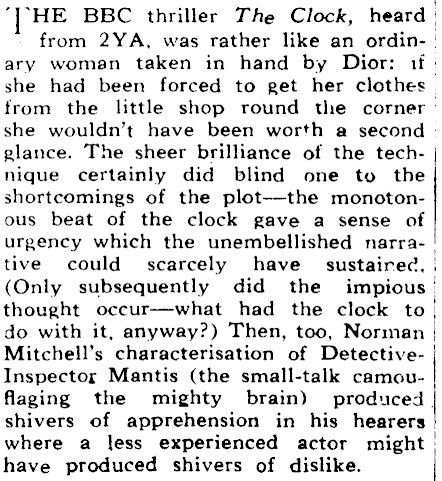 THE BBC thriller The Clock, heard from 2YA, was rather like an ordinary woman taken in hand by Dior: if she had been forced to get her clothes from the little shop round the corner she wouldn't have been worth a second glance. The sheer brilliance of the technique certainly did blind one to the shortcomings of the plot—the monotonous beat of the clock gave a sense of urgency which the unembellished narrative could scarcely have sustained. (Only subsequently did the impious thought occur—what had the clock to do with it, anyway?) Then, too, Norman Mitchell's characterisation of Detective-Inspector Mantis (the small-talk camouflaging the mighty brain) produced shivers of apprehension in his hearers where a less experienced actor might have produced shivers of dislike.